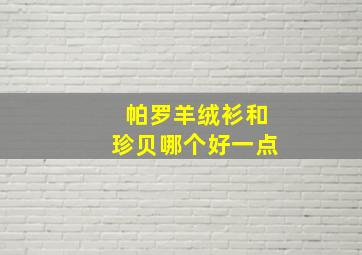 帕罗羊绒衫和
珍贝哪个好一点